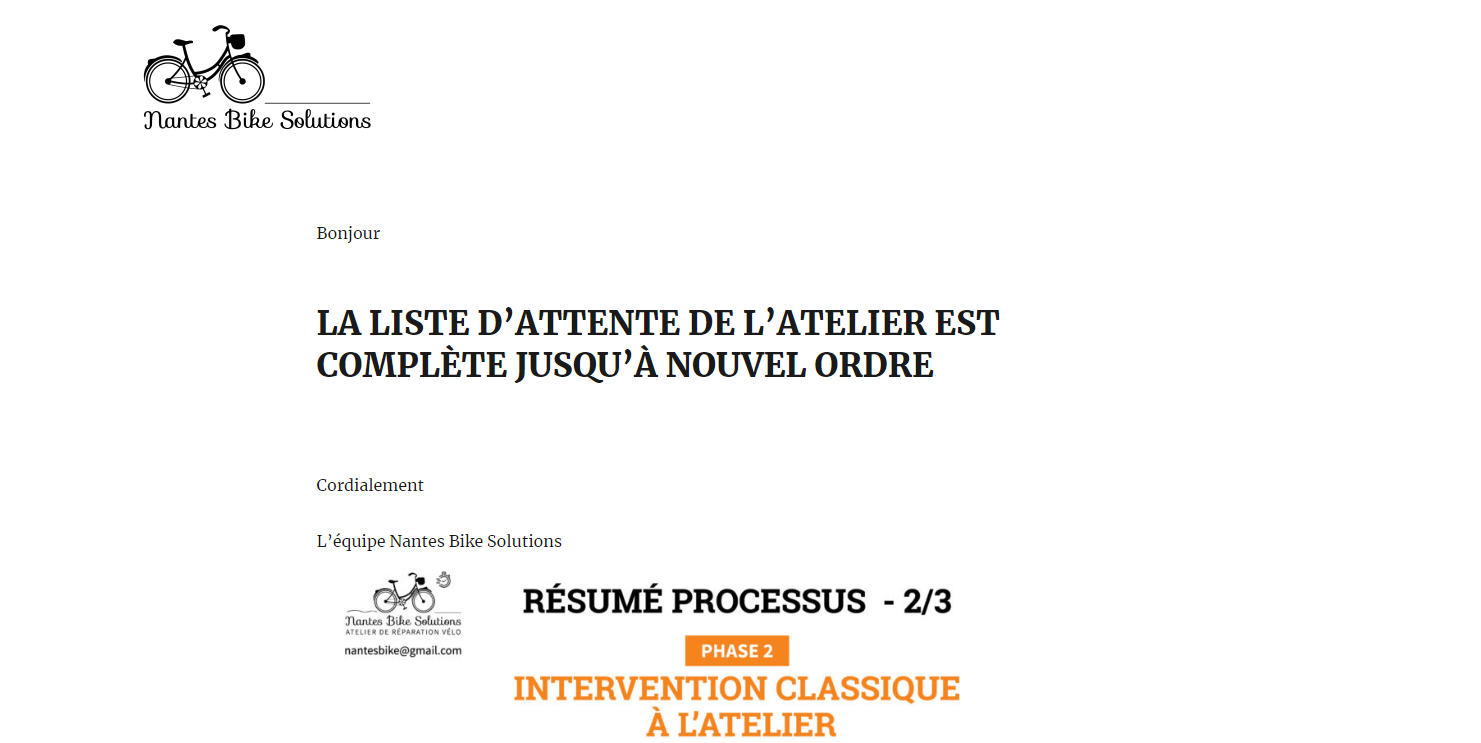 Nantes Bike Solutions

Bonjour

LA LISTE D'ATTENTE DE L'ATELIER EST COMPLÈTE JUSQU'À NOUVEL ORDRE

Cordialement

L'équipe Nantes Bike Solutions

Nantes Bike Solutions
ATELIER DE RÉPARATION VÉLO
nantesbike@gmail.com

RÉSUMÉ PROCESSUS - 2/3

PHASE 2

INTERVENTION CLASSIQUE À L'ATELIER